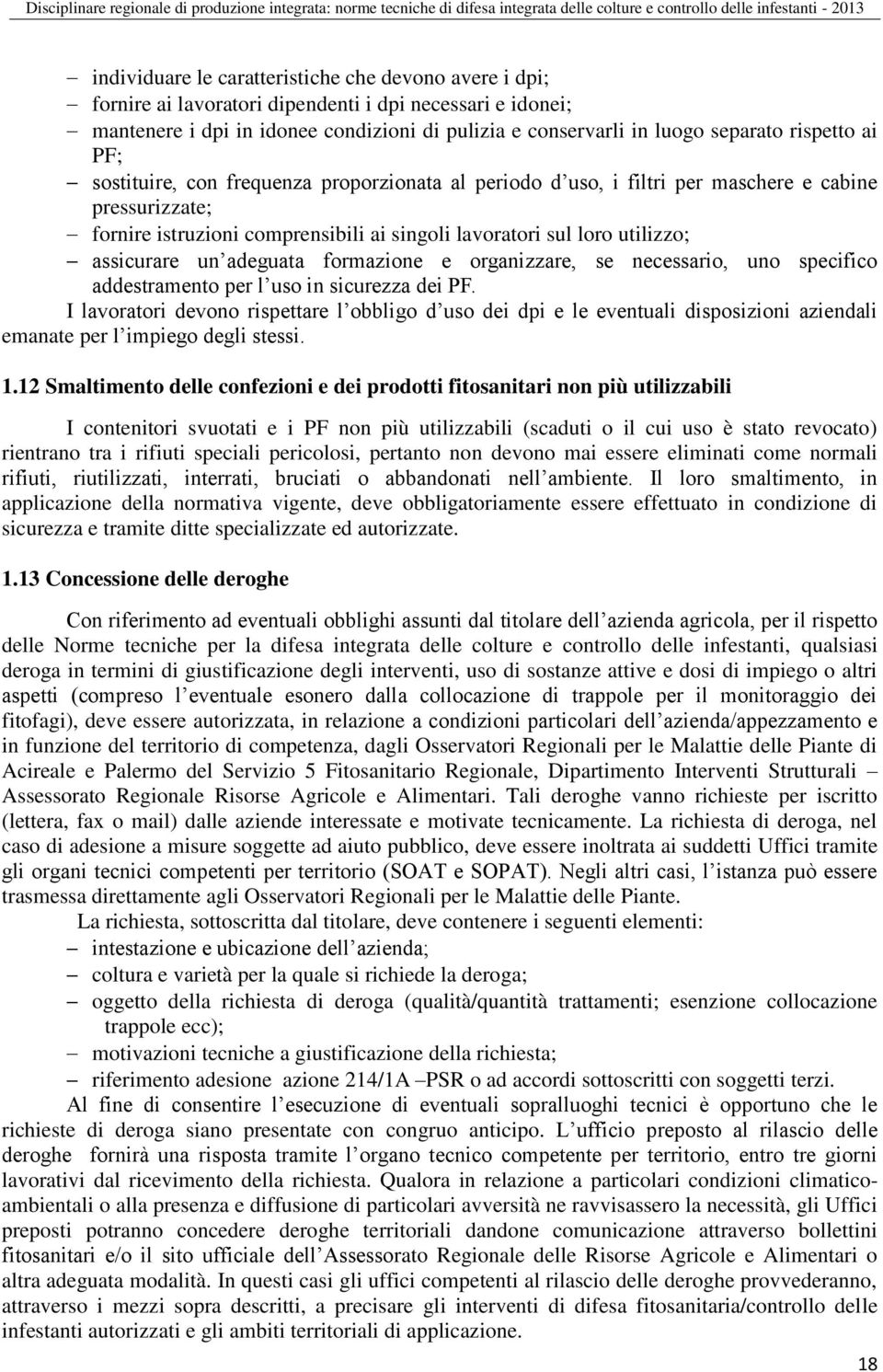 Disciplinare regionale di produzione integrata: norme tecniche di difesa integrata delle colture e controllo delle infestanti - 2013

– individuare le caratteristiche che devono avere i dpi;
– fornire ai lavoratori dipendenti i dpi necessari e idonei;
– mantenere i dpi in idonee condizioni di pulizia e conservarli in luogo separato rispetto ai PF;
– sostituire, con frequenza proporzionata al periodo d uso, i filtri per maschere e cabine pressurizzate;
– fornire istruzioni comprensibili ai singoli lavoratori sul loro utilizzo;
– assicurare un adeguata formazione e organizzare, se necessario, uno specifico addestramento per l uso in sicurezza dei PF.

I lavoratori devono rispettare l obbligo d uso dei dpi e le eventuali disposizioni aziendali emanate per l impiego degli stessi.

1.12 Smaltimento delle confezioni e dei prodotti fitosanitari non più utilizzabili

I contenitori svuotati e i PF non più utilizzabili (scaduti o il cui uso è stato revocato) rientrano tra i rifiuti speciali pericolosi, pertanto non devono mai essere eliminati come normali rifiuti, riutilizzati, interrati, bruciati o abbandonati nell ambiente. Il loro smaltimento, in applicazione della normativa vigente, deve obbligatoriamente essere effettuato in condizione di sicurezza e tramite ditte specializzate ed autorizzate.

1.13 Concessione delle deroghe

Con riferimento ad eventuali obblighi assunti dal titolare dell azienda agricola, per il rispetto delle Norme tecniche per la difesa integrata delle colture e controllo delle infestanti, qualsiasi deroga in termini di giustificazione degli interventi, uso di sostanze attive e dosi di impiego o altri aspetti (compreso l eventuale esonero dalla collocazione di trappole per il monitoraggio dei fitofagi), deve essere autorizzata, in relazione a condizioni particolari dell azienda/appezzamento e in funzione del territorio di competenza, dagli Osservatori Regionali per le Malattie delle Piante di Acireale e Palermo del Servizio 5 Fitosanitario Regionale, Dipartimento Interventi Strutturali – Assessorato Regionale Risorse Agricole e Alimentari. Tali deroghe vanno richieste per iscritto (lettera, fax o mail) dalle aziende interessate e motivate tecnicamente. La richiesta di deroga, nel caso di adesione a misure soggette ad aiuto pubblico, deve essere inoltrata ai suddetti Uffici tramite gli organi tecnici competenti per territorio (SOAT e SOPAT). Negli altri casi, l istanza può essere trasmessa direttamente agli Osservatori Regionali per le Malattie delle Piante.

La richiesta, sottoscritta dal titolare, deve contenere i seguenti elementi:
– intestazione e ubicazione dell azienda;
– coltura e varietà per la quale si richiede la deroga;
– oggetto della richiesta di deroga (qualità/quantità trattamenti; esenzione collocazione trappole ecc);
– motivazioni tecniche a giustificazione della richiesta;
– riferimento adesione azione 214/1A –PSR o ad accordi sottoscritti con soggetti terzi.

Al fine di consentire l esecuzione di eventuali sopralluoghi tecnici è opportuno che le richieste di deroga siano presentate con congruo anticipo. L ufficio preposto al rilascio delle deroghe fornirà una risposta tramite l organo tecnico competente per territorio, entro tre giorni lavorativi dal ricevimento della richiesta. Qualora in relazione a particolari condizioni climatico-ambientali o alla presenza e diffusione di particolari avversità ne ravvisassero la necessità, gli Uffici preposti potranno concedere deroghe territoriali dandone comunicazione attraverso bollettini fitosanitari e/o il sito ufficiale dell Assessorato Regionale delle Risorse Agricole e Alimentari o altra adeguata modalità. In questi casi gli uffici competenti al rilascio delle deroghe provvederanno, attraverso i mezzi sopra descritti, a precisare gli interventi di difesa fitosanitaria/controllo delle infestanti autorizzati e gli ambiti territoriali di applicazione.

18